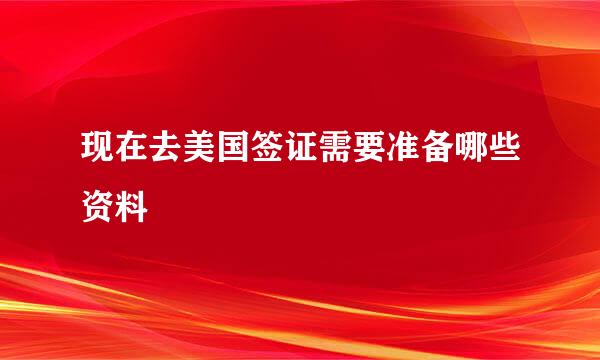 现在去美国签证需要准备哪些资料